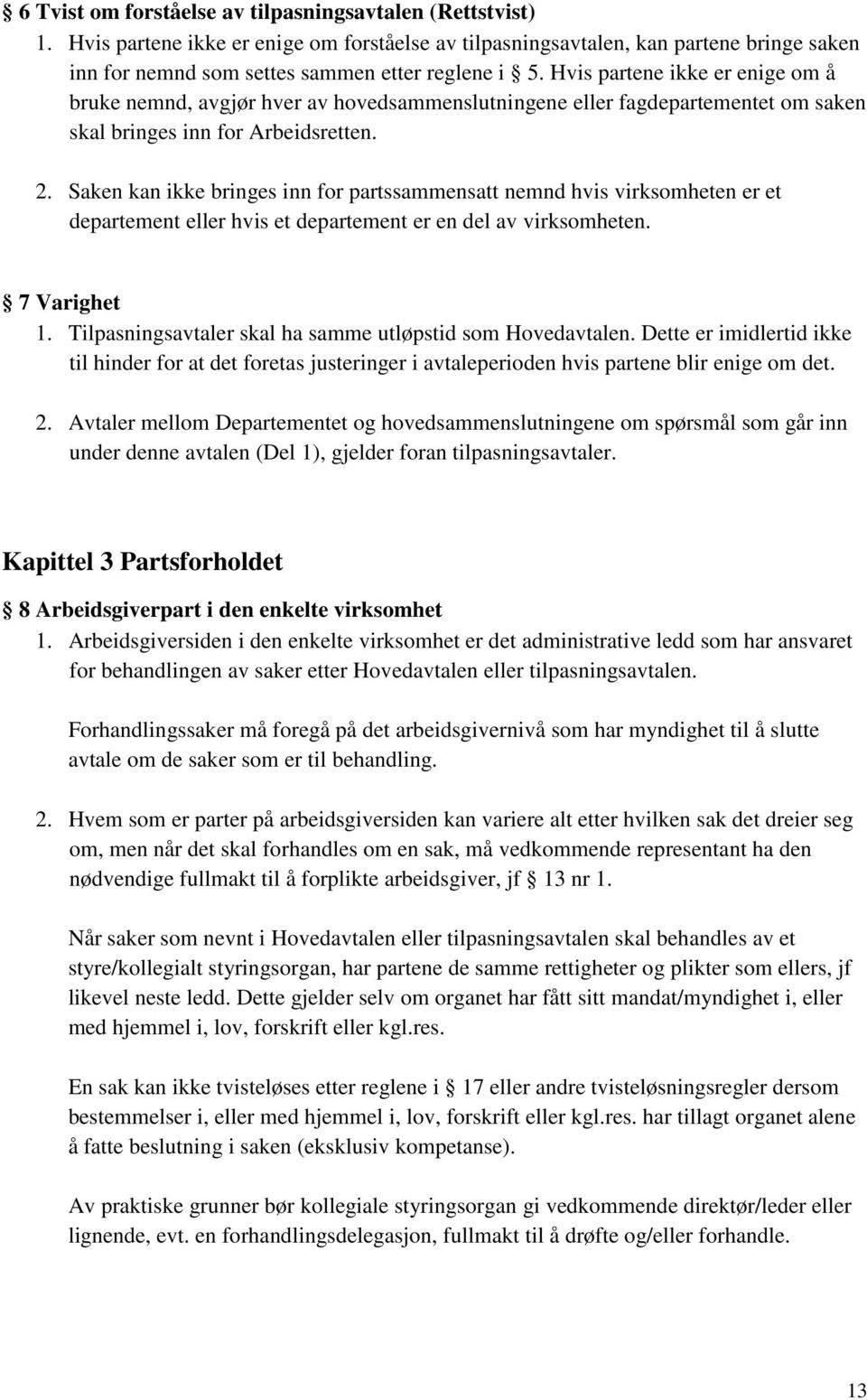 § 6 Tvist om forståelse av tilpasningsavtalen (Rettstvist)
1. Hvis partene ikke er enige om forståelse av tilpasningsavtalen, kan partene bringe saken inn for nemnd som settes sammen etter reglene i § 5. Hvis partene ikke er enige om å bruke nemnd, avgjør hver av hovedsammenslutningene eller fagdepartementet om saken skal bringes inn for Arbeidsretten.

2. Saken kan ikke bringes inn for partssammensatt nemnd hvis virksomheten er et departement eller hvis et departement er en del av virksomheten.

§ 7 Varighet
1. Tilpasningsavtaler skal ha samme utløpstid som Hovedavtalen. Dette er imidlertid ikke til hinder for at det foretas justeringer i avtaleperioden hvis partene blir enige om det.

2. Avtaler mellom Departementet og hovedsammenslutningene om spørsmål som går inn under denne avtalen (Del 1), gjelder foran tilpasningsavtaler.

Kapittel 3 Partsforholdet

§ 8 Arbeidsgiverpart i den enkelte virksomhet
1. Arbeidsgiversiden i den enkelte virksomhet er det administrative ledd som har ansvaret for behandlingen av saker etter Hovedavtalen eller tilpasningsavtalen.

Forhandlingssaker må foregå på det arbeidsgivernivå som har myndighet til å slutte avtale om de saker som er til behandling.

2. Hvem som er parter på arbeidsgiversiden kan variere alt etter hvilken sak det dreier seg om, men når det skal forhandles om en sak, må vedkommende representant ha den nødvendige fullmakt til å forplikte arbeidsgiver, jf § 13 nr 1.

Når saker som nevnt i Hovedavtalen eller tilpasningsavtalen skal behandles av et styre/kollegialt styringsorgan, har partene de samme rettigheter og plikter som ellers, jf likevel neste ledd. Dette gjelder selv om organet har fått sitt mandat/myndighet i, eller med hjemmel i, lov, forskrift eller kgl.res.

En sak kan ikke tvisteløses etter reglene i § 17 eller andre tvisteløsningsregler dersom bestemmelser i, eller med hjemmel i, lov, forskrift eller kgl.res. har tillagt organet alene å fatte beslutning i saken (eksklusiv kompetanse).

Av praktiske grunner bør kollegiale styringsorgan gi vedkommende direktør/leder eller lignende, evt. en forhandlingsdelegasjon, fullmakt til å drøfte og/eller forhandle.

13